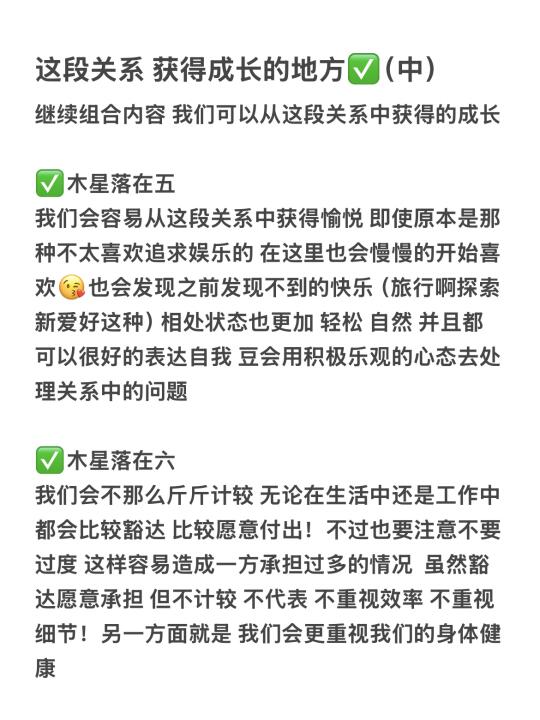 这段关系 获得成长的地方✅（中）
继续组合内容 我们可以从这段关系中获得的成长

✅木星落在五
我们会容易从这段关系中获得愉悦 即使原本是那种不太喜欢追求娱乐的 在这里也会慢慢的开始喜欢😘也会发现之前发现不到的快乐（旅行啊探索新爱好这种）相处状态也更加 轻松 自然 并且都可以很好的表达自我 豆会用积极乐观的心态去处理关系中的问题

✅木星落在六
我们会不那么斤斤计较 无论在生活中还是工作中都会比较豁达 比较愿意付出！不过也要注意不要过度 这样容易造成一方承担过多的情况 虽然豁达愿意承担 但不计较 不代表 不重视效率 不重视细节！另一方面就是 我们会更重视我们的身体健康